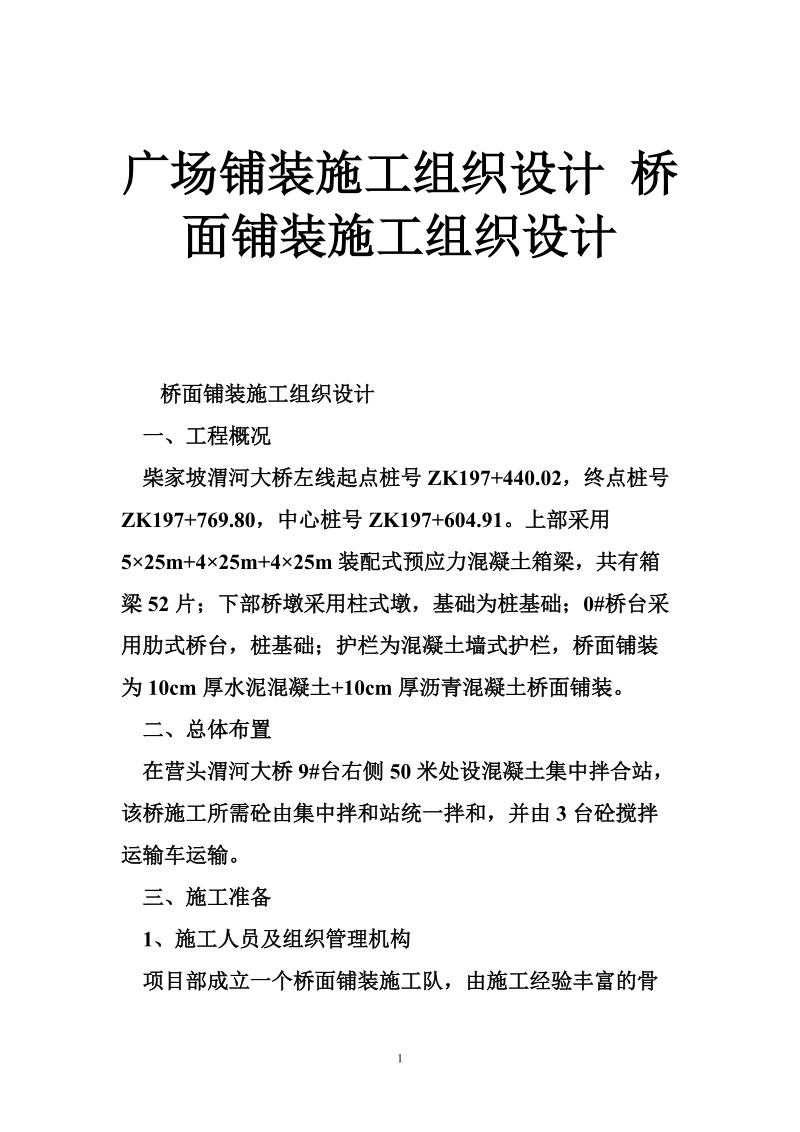 广场铺装施工组织设计 桥面铺装施工组织设计

桥面铺装施工组织设计

一、工程概况

柴家坡渭河大桥左线起点桩号 ZK197+440.02，终点桩号 ZK197+769.80，中心桩号 ZK197+604.91。上部采用 5×25m+4×25m+4×25m 装配式预应力混凝土箱梁，共有箱梁 52 片；下部桥墩采用柱式墩，基础为桩基础；0#桥台采用肋式桥台，桩基础；护栏为混凝土墙式护栏，桥面铺装为 10cm 厚水泥混凝土+10cm 厚沥青混凝土桥面铺装。

二、总体布置

在营头渭河大桥 9#台右侧 50 米处设混凝土集中拌合站，该桥施工所需砼由集中拌和站统一拌和，并由 3 台砼搅拌运输车运输。

三、施工准备

1、施工人员及组织管理机构

项目部成立一个桥面铺装施工队，由施工经验丰富的骨

1